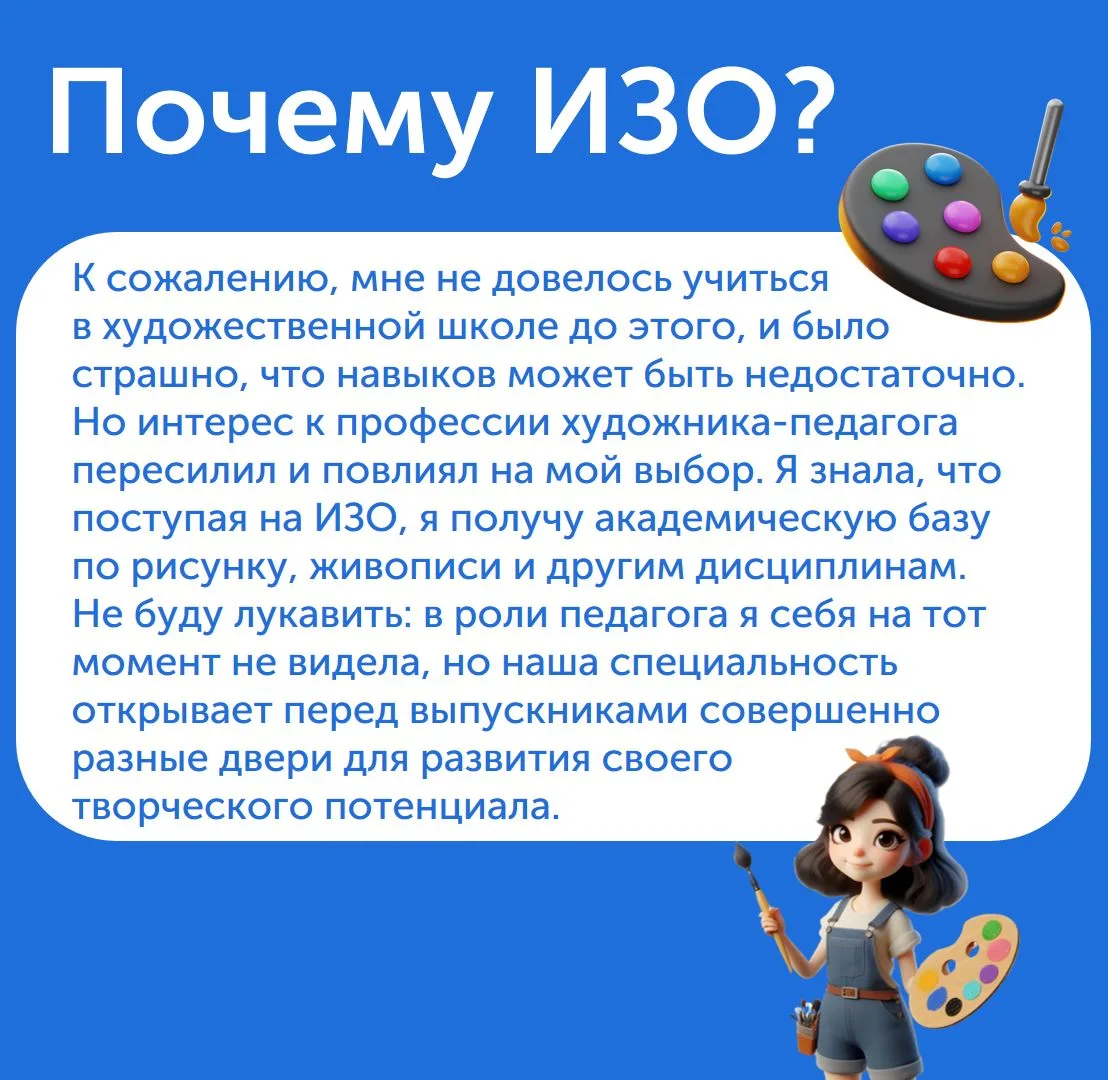 Почему ИЗО?

К сожалению, мне не довелось учиться в художественной школе до этого, и было страшно, что навыков может быть недостаточно. Но интерес к профессии художника-педагога пересилил и повлиял на мой выбор. Я знала, что поступая на ИЗО, я получу академическую базу по рисунку, живописи и другим дисциплинам. Не буду лукавить: в роли педагога я себя на тот момент не видела, но наша специальность открывает перед выпускниками совершенно разные двери для развития своего творческого потенциала.